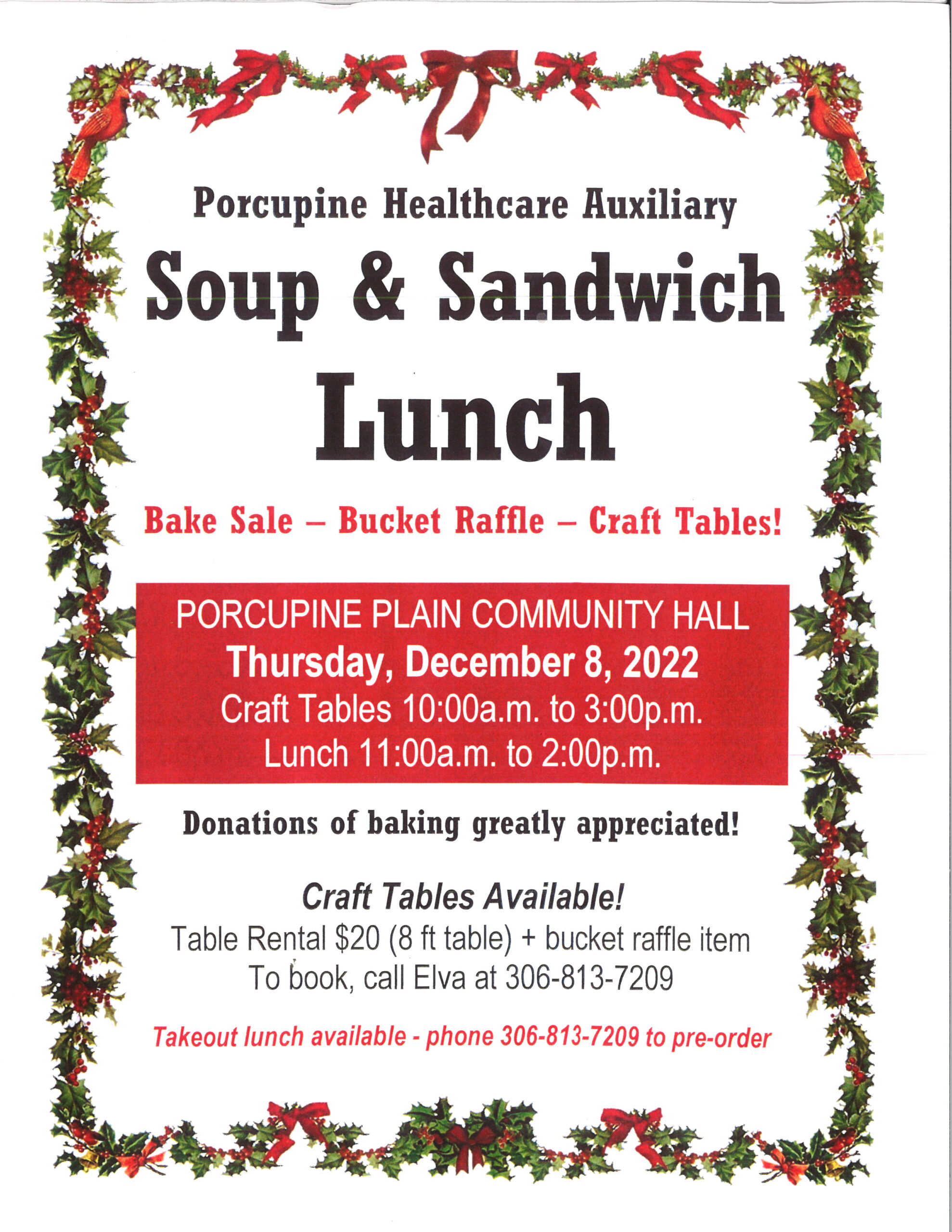 Porcupine Healthcare Auxiliary

Soup & Sandwich Lunch

Bake Sale – Bucket Raffle – Craft Tables!

PORCUPINE PLAIN COMMUNITY HALL
Thursday, December 8, 2022
Craft Tables 10:00a.m. to 3:00p.m.
Lunch 11:00a.m. to 2:00p.m.

Donations of baking greatly appreciated!

Craft Tables Available!
Table Rental $20 (8 ft table) + bucket raffle item
To book, call Elva at 306-813-7209

Takeout lunch available - phone 306-813-7209 to pre-order